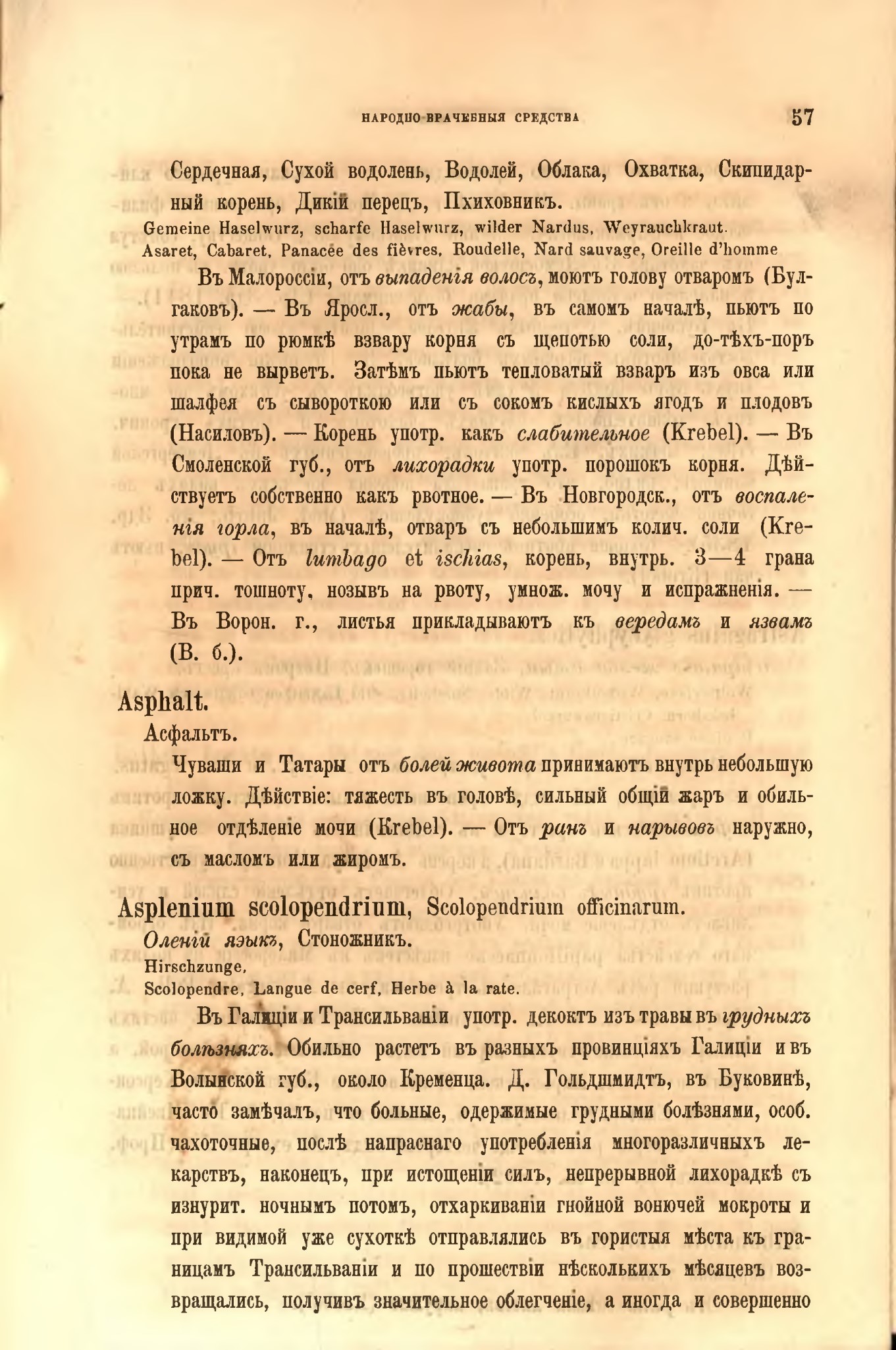 НАРОДНО-ВРАЧЕБНЫЯ СРЕДСТВА 57

Сердечная, Сухой водолень, Водолей, Облака, Охватка, Скипидарный корень, Дикій перецъ, Пхиховникъ.
Gemeine Haselwurz, scharfe Haselwurz, wilder Nardus, Weyrauchkraut.
Asaret, Cabaret, Panacée des fièvres, Roudelle, Nard sauvage, Oreille d'homme

Въ Малороссіи, отъ выпаденія волосъ, моютъ голову отваромъ (Булгаковъ). — Въ Яросл., отъ жабы, въ самомъ началѣ, пьютъ по утрамъ по рюмкѣ взвару корня съ щепотью соли, до-тѣхъ-поръ пока не вырветъ. Затѣмъ пьютъ тепловатый взваръ изъ овса или шалфея съ сывороткою или съ сокомъ кислыхъ ягодъ и плодовъ (Насиловъ). — Корень употр. какъ слабительное (Krebel). — Въ Смоленской губ., отъ лихорадки употр. порошокъ корня. Дѣйствуетъ собственно какъ рвотное. — Въ Новгородск., отъ воспаленія горла, въ началѣ, отваръ съ небольшимъ колич. соли (Krebel). — Отъ lumbago et ischias, корень, внутрь. 3—4 грана прич. тошноту, позывъ на рвоту, умнож. мочу и испражненія. — Въ Ворон. г., листья прикладываютъ къ вередамъ и язвамъ (В. б.).

Asphalt.
Асфальтъ.
Чуваши и Татары отъ болей живота принимаютъ внутрь небольшую ложку. Дѣйствіе: тяжесть въ головѣ, сильный общій жаръ и обильное отдѣленіе мочи (Krebel). — Отъ ранъ и нарывовъ наружно, съ масломъ или жиромъ.

Asplenium scolopendrium, Scolopendrium officinarum.
Оленій языкъ, Стоножникъ.
Hirschzunge.
Scolopendre, Langue de cerf, Herbe à la rate.

Въ Галиціи и Трансильваніи употр. декоктъ изъ травы въ грудныхъ болѣзняхъ. Обильно растетъ въ разныхъ провинціяхъ Галиціи и въ Волынской губ., около Кременца. Д. Гольдшмидтъ, въ Буковинѣ, часто замѣчалъ, что больные, одержимые грудными болѣзнями, особ. чахоточные, послѣ напраснаго употребленія многоразличныхъ лекарствъ, наконецъ, при истощеніи силъ, непрерывной лихорадкѣ съ изнурит. ночнымъ потомъ, отхаркиваніи гнойной вонючей мокроты и при видимой уже сухоткѣ отправлялись въ гористыя мѣста къ границамъ Трансильваніи и по прошествіи нѣсколькихъ мѣсяцевъ возвращались, получивъ значительное облегченіе, а иногда и совершенно